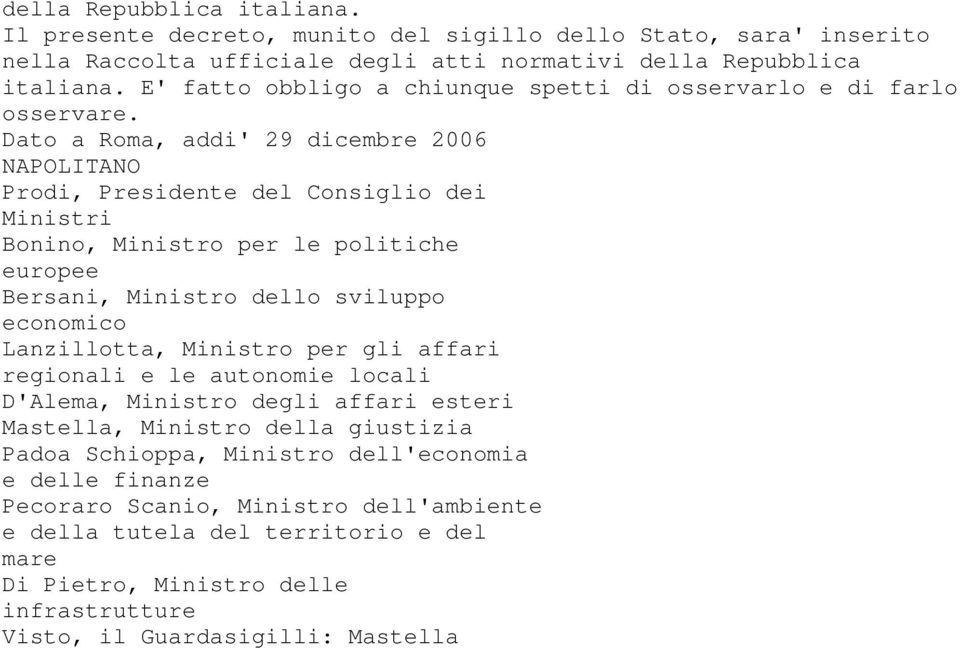 della Repubblica italiana.
Il presente decreto, munito del sigillo dello Stato, sara' inserito nella Raccolta ufficiale degli atti normativi della Repubblica italiana. E' fatto obbligo a chiunque spetti di osservarlo e di farlo osservare.
Dato a Roma, addi' 29 dicembre 2006
NAPOLITANO
Prodi, Presidente del Consiglio dei Ministri
Bonino, Ministro per le politiche europee
Bersani, Ministro dello sviluppo economico
Lanzillotta, Ministro per gli affari regionali e le autonomie locali
D'Alema, Ministro degli affari esteri
Mastella, Ministro della giustizia
Padoa Schioppa, Ministro dell'economia e delle finanze
Pecoraro Scanio, Ministro dell'ambiente e della tutela del territorio e del mare
Di Pietro, Ministro delle infrastrutture
Visto, il Guardasigilli: Mastella